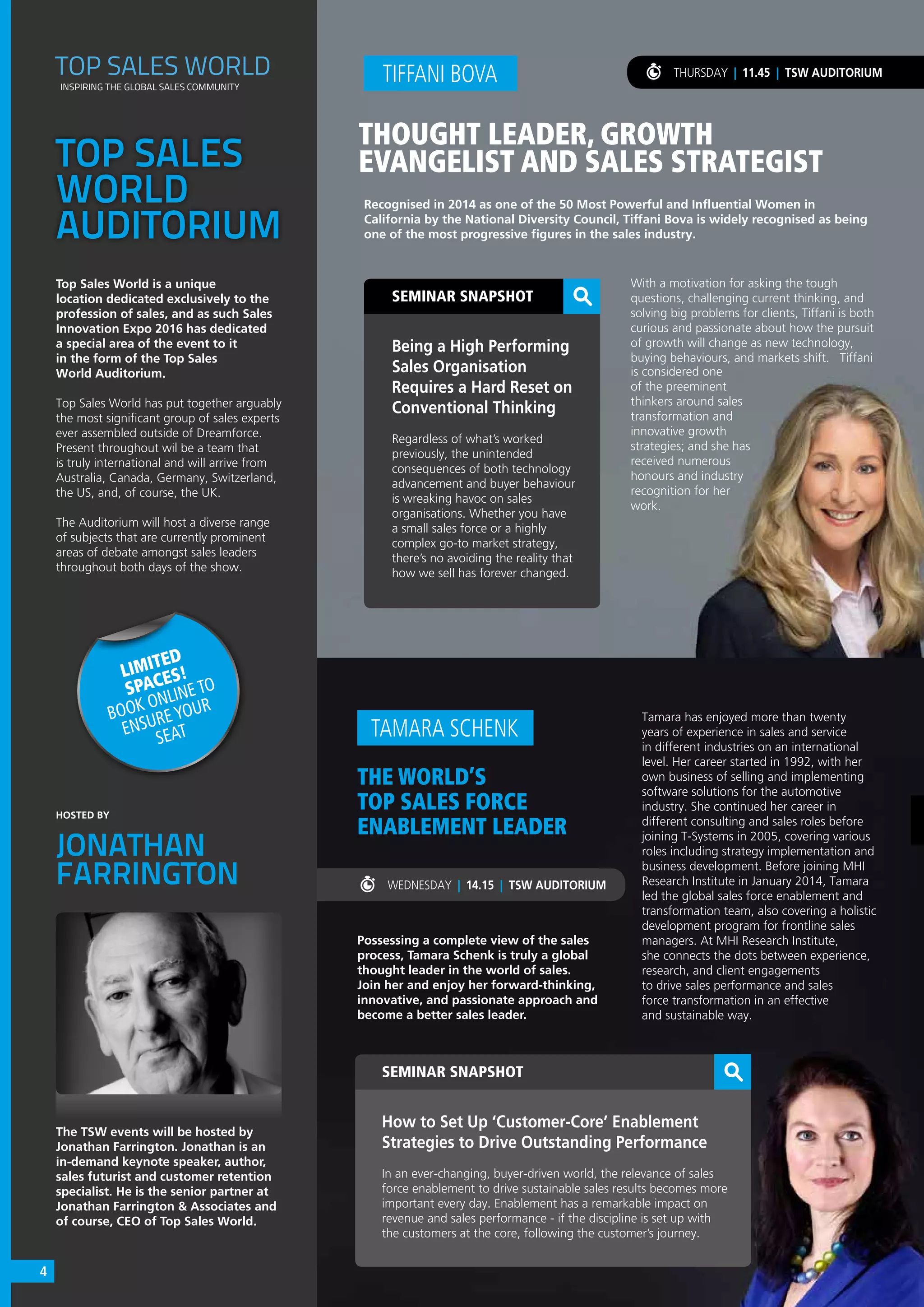 TOP SALES WORLD
INSPIRING THE GLOBAL SALES COMMUNITY

TOP SALES WORLD AUDITORIUM

Top Sales World is a unique location dedicated exclusively to the profession of sales, and as such Sales Innovation Expo 2016 has dedicated a special area of the event to it in the form of the Top Sales World Auditorium.

Top Sales World has put together arguably the most significant group of sales experts ever assembled outside of Dreamforce. Present throughout wil be a team that is truly international and will arrive from Australia, Canada, Germany, Switzerland, the US, and, of course, the UK.

The Auditorium will host a diverse range of subjects that are currently prominent areas of debate amongst sales leaders throughout both days of the show.

LIMITED SPACES! BOOK ONLINE TO ENSURE YOUR SEAT

HOSTED BY

JONATHAN FARRINGTON

The TSW events will be hosted by Jonathan Farrington. Jonathan is an in-demand keynote speaker, author, sales futurist and customer retention specialist. He is the senior partner at Jonathan Farrington & Associates and of course, CEO of Top Sales World.

4

TIFFANI BOVA

THURSDAY | 11.45 | TSW AUDITORIUM

THOUGHT LEADER, GROWTH EVANGELIST AND SALES STRATEGIST

Recognised in 2014 as one of the 50 Most Powerful and Influential Women in California by the National Diversity Council, Tiffani Bova is widely recognised as being one of the most progressive figures in the sales industry.

SEMINAR SNAPSHOT

Being a High Performing Sales Organisation Requires a Hard Reset on Conventional Thinking

Regardless of what's worked previously, the unintended consequences of both technology advancement and buyer behaviour is wreaking havoc on sales organisations. Whether you have a small sales force or a highly complex go-to market strategy, there's no avoiding the reality that how we sell has forever changed.

With a motivation for asking the tough questions, challenging current thinking, and solving big problems for clients, Tiffani is both curious and passionate about how the pursuit of growth will change as new technology, buying behaviours, and markets shift. Tiffani is considered one of the preeminent thinkers around sales transformation and innovative growth strategies; and she has received numerous honours and industry recognition for her work.

TAMARA SCHENK

THE WORLD'S TOP SALES FORCE ENABLEMENT LEADER

WEDNESDAY | 14.15 | TSW AUDITORIUM

Possessing a complete view of the sales process, Tamara Schenk is truly a global thought leader in the world of sales. Join her and enjoy her forward-thinking, innovative, and passionate approach and become a better sales leader.

Tamara has enjoyed more than twenty years of experience in sales and service in different industries on an international level. Her career started in 1992, with her own business of selling and implementing software solutions for the automotive industry. She continued her career in different consulting and sales roles before joining T-Systems in 2005, covering various roles including strategy implementation and business development. Before joining MHI Research Institute in January 2014, Tamara led the global sales force enablement and transformation team, also covering a holistic development program for frontline sales managers. At MHI Research Institute, she connects the dots between experience, research, and client engagements to drive sales performance and sales force transformation in an effective and sustainable way.

SEMINAR SNAPSHOT

How to Set Up 'Customer-Core' Enablement Strategies to Drive Outstanding Performance

In an ever-changing, buyer-driven world, the relevance of sales force enablement to drive sustainable sales results becomes more important every day. Enablement has a remarkable impact on revenue and sales performance - if the discipline is set up with the customers at the core, following the customer's journey.